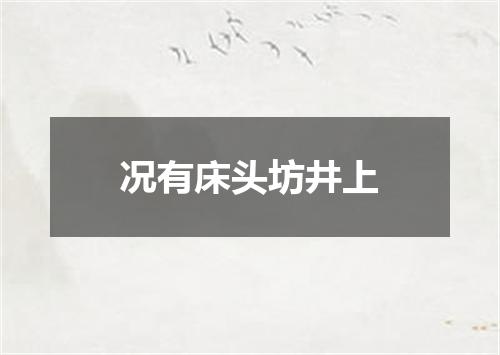 况有床头坊井上